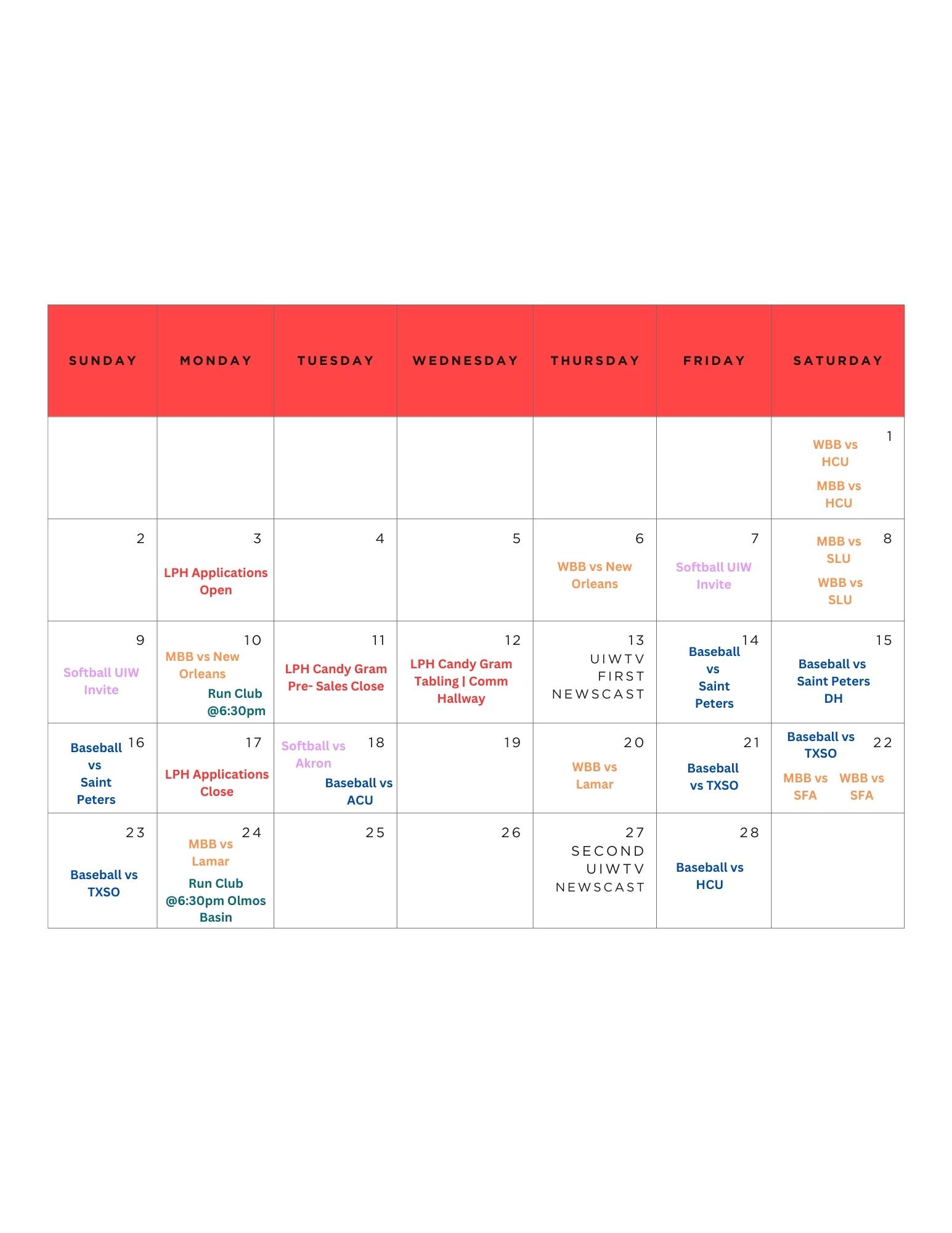 | SUNDAY | MONDAY | TUESDAY | WEDNESDAY | THURSDAY | FRIDAY | SATURDAY |
|---|---|---|---|---|---|---|
| | | | | | | 1 WBB vs HCU MBB vs HCU |
| 2 | 3 LPH Applications Open | 4 | 5 | 6 WBB vs New Orleans | 7 Softball UIW Invite | 8 MBB vs SLU WBB vs SLU |
| 9 Softball UIW Invite | 10 MBB vs New Orleans Run Club @6:30pm | 11 LPH Candy Gram Pre- Sales Close | 12 LPH Candy Gram Tabling \| Comm Hallway | 13 UIWTV FIRST NEWSCAST | 14 Baseball vs Saint Peters | 15 Baseball vs Saint Peters DH |
| 16 Baseball vs Saint Peters | 17 LPH Applications Close | 18 Softball vs Akron Baseball vs ACU | 19 | 20 WBB vs Lamar | 21 Baseball vs TXSO | 22 Baseball vs TXSO MBB vs SFA WBB vs SFA |
| 23 Baseball vs TXSO | 24 MBB vs Lamar Run Club @6:30pm Olmos Basin | 25 | 26 | 27 SECOND UIWTV NEWSCAST | 28 Baseball vs HCU | |